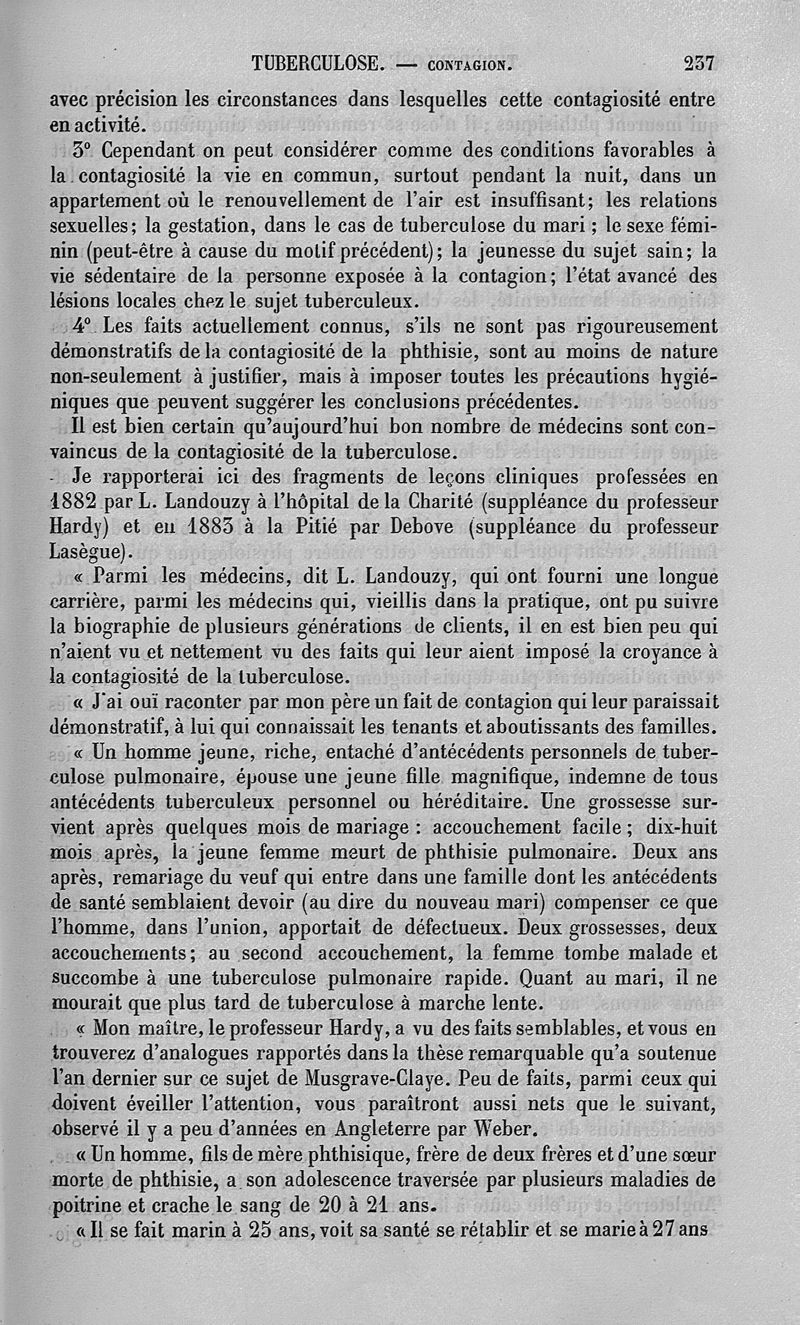 TUBERCULOSE. — CONTAGION. 237

avec précision les circonstances dans lesquelles cette contagiosité entre en activité.

3° Cependant on peut considérer comme des conditions favorables à la contagiosité la vie en commun, surtout pendant la nuit, dans un appartement où le renouvellement de l'air est insuffisant; les relations sexuelles; la gestation, dans le cas de tuberculose du mari ; le sexe féminin (peut-être à cause du motif précédent); la jeunesse du sujet sain; la vie sédentaire de la personne exposée à la contagion; l'état avancé des lésions locales chez le sujet tuberculeux.

4° Les faits actuellement connus, s'ils ne sont pas rigoureusement démonstratifs de la contagiosité de la phthisie, sont au moins de nature non-seulement à justifier, mais à imposer toutes les précautions hygiéniques que peuvent suggérer les conclusions précédentes.

Il est bien certain qu'aujourd'hui bon nombre de médecins sont convaincus de la contagiosité de la tuberculose.

Je rapporterai ici des fragments de leçons cliniques professées en 1882 par L. Landouzy à l'hôpital de la Charité (suppléance du professeur Hardy) et en 1883 à la Pitié par Debove (suppléance du professeur Lasègue).

« Parmi les médecins, dit L. Landouzy, qui ont fourni une longue carrière, parmi les médecins qui, vieillis dans la pratique, ont pu suivre la biographie de plusieurs générations de clients, il en est bien peu qui n'aient vu et nettement vu des faits qui leur aient imposé la croyance à la contagiosité de la tuberculose.

« J'ai ouï raconter par mon père un fait de contagion qui leur paraissait démonstratif, à lui qui connaissait les tenants et aboutissants des familles.

« Un homme jeune, riche, entaché d'antécédents personnels de tuberculose pulmonaire, épouse une jeune fille magnifique, indemne de tous antécédents tuberculeux personnel ou héréditaire. Une grossesse survient après quelques mois de mariage : accouchement facile ; dix-huit mois après, la jeune femme meurt de phthisie pulmonaire. Deux ans après, remariage du veuf qui entre dans une famille dont les antécédents de santé semblaient devoir (au dire du nouveau mari) compenser ce que l'homme, dans l'union, apportait de défectueux. Deux grossesses, deux accouchements; au second accouchement, la femme tombe malade et succombe à une tuberculose pulmonaire rapide. Quant au mari, il ne mourait que plus tard de tuberculose à marche lente.

« Mon maître, le professeur Hardy, a vu des faits semblables, et vous en trouverez d'analogues rapportés dans la thèse remarquable qu'a soutenue l'an dernier sur ce sujet de Musgrave-Claye. Peu de faits, parmi ceux qui doivent éveiller l'attention, vous paraîtront aussi nets que le suivant, observé il y a peu d'années en Angleterre par Weber.

« Un homme, fils de mère phthisique, frère de deux frères et d'une sœur morte de phthisie, a son adolescence traversée par plusieurs maladies de poitrine et crache le sang de 20 à 21 ans.

« Il se fait marin à 25 ans, voit sa santé se rétablir et se marie à 27 ans